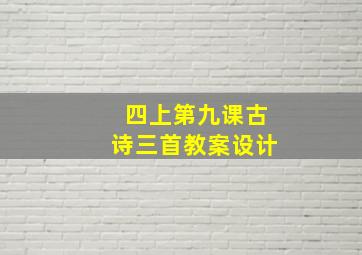 四上第九课古诗三首教案设计